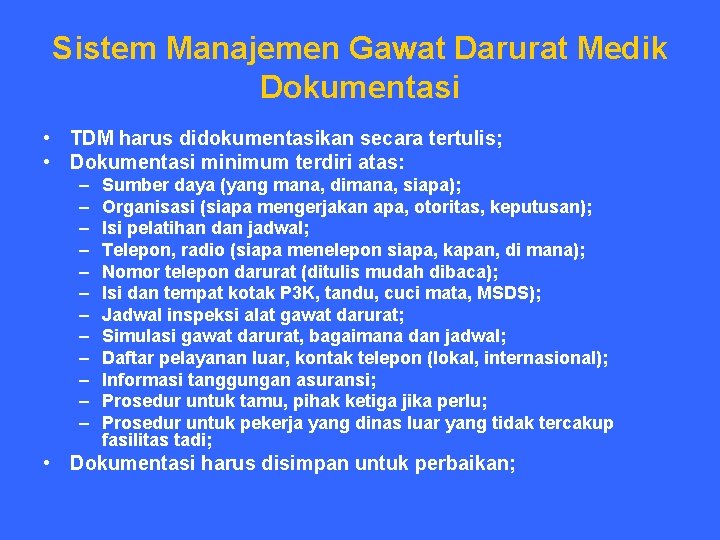 Sistem Manajemen Gawat Darurat Medik
Dokumentasi

• TDM harus didokumentasikan secara tertulis;
• Dokumentasi minimum terdiri atas:
– Sumber daya (yang mana, dimana, siapa);
– Organisasi (siapa mengerjakan apa, otoritas, keputusan);
– Isi pelatihan dan jadwal;
– Telepon, radio (siapa menelepon siapa, kapan, di mana);
– Nomor telepon darurat (ditulis mudah dibaca);
– Isi dan tempat kotak P3K, tandu, cuci mata, MSDS);
– Jadwal inspeksi alat gawat darurat;
– Simulasi gawat darurat, bagaimana dan jadwal;
– Daftar pelayanan luar, kontak telepon (lokal, internasional);
– Informasi tanggungan asuransi;
– Prosedur untuk tamu, pihak ketiga jika perlu;
– Prosedur untuk pekerja yang dinas luar yang tidak tercakup fasilitas tadi;
• Dokumentasi harus disimpan untuk perbaikan;